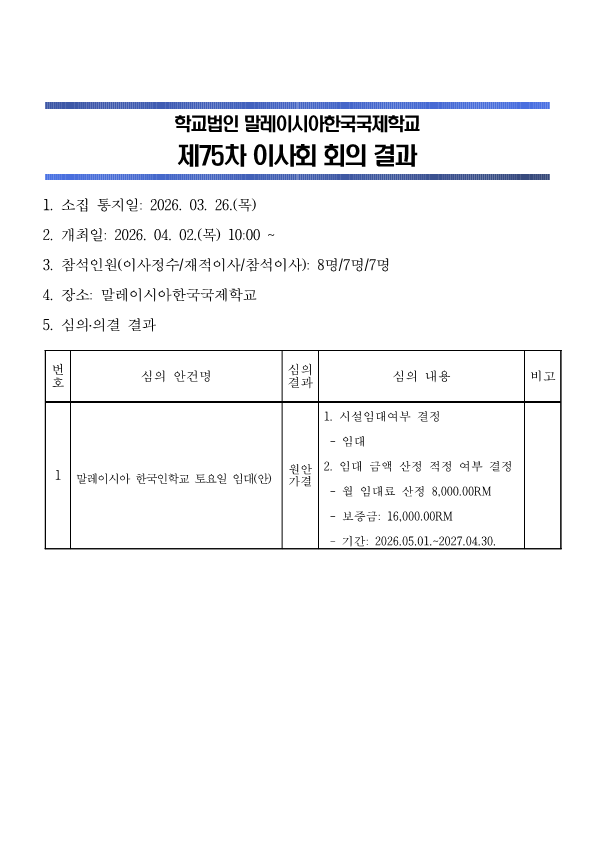 학교법인 말레이시아한국국제학교
제75차 이사회 회의 결과

1. 소집 통지일: 2026. 03. 26.(목)

2. 개최일: 2026. 04. 02.(목) 10:00 ~

3. 참석인원(이사정수/재적이사/참석이사): 8명/7명/7명

4. 장소: 말레이시아한국국제학교

5. 심의·의결 결과

| 번호 | 심의 안건명 | 심의 결과 | 심의 내용 | 비고 |
|---|---|---|---|---|
| 1 | 말레이시아 한국인학교 토요일 임대(안) | 원안 가결 | 1. 시설임대여부 결정<br>- 임대<br>2. 임대 금액 산정 적정 여부 결정<br>- 월 임대료 산정 8,000.00RM<br>- 보증금: 16,000.00RM<br>- 기간: 2026.05.01.~2027.04.30. | |